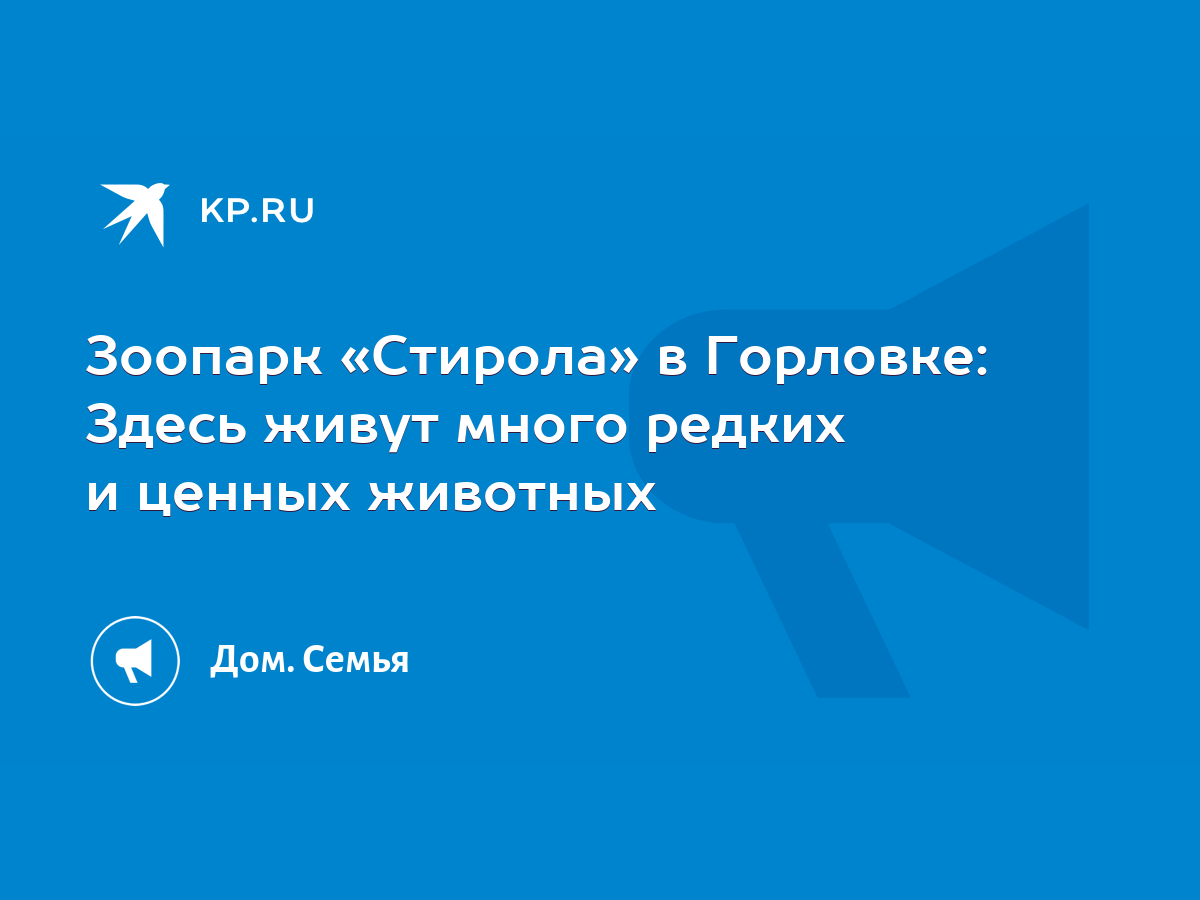 KP.RU

Зоопарк «Стирола» в Горловке: Здесь живут много редких и ценных животных

Дом. Семья